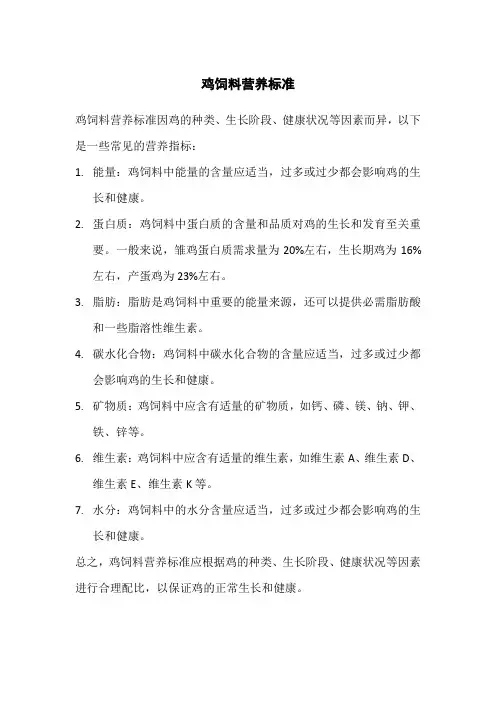 鸡饲料营养标准

鸡饲料营养标准因鸡的种类、生长阶段、健康状况等因素而异，以下是一些常见的营养指标：

1. 能量：鸡饲料中能量的含量应适当，过多或过少都会影响鸡的生长和健康。

2. 蛋白质：鸡饲料中蛋白质的含量和品质对鸡的生长和发育至关重要。一般来说，雏鸡蛋白质需求量为 20%左右，生长期鸡为 16%左右，产蛋鸡为 23%左右。

3. 脂肪：脂肪是鸡饲料中重要的能量来源，还可以提供必需脂肪酸和一些脂溶性维生素。

4. 碳水化合物：鸡饲料中碳水化合物的含量应适当，过多或过少都会影响鸡的生长和健康。

5. 矿物质：鸡饲料中应含有适量的矿物质，如钙、磷、镁、钠、钾、铁、锌等。

6. 维生素：鸡饲料中应含有适量的维生素，如维生素 A、维生素 D、维生素 E、维生素 K 等。

7. 水分：鸡饲料中的水分含量应适当，过多或过少都会影响鸡的生长和健康。

总之，鸡饲料营养标准应根据鸡的种类、生长阶段、健康状况等因素进行合理配比，以保证鸡的正常生长和健康。